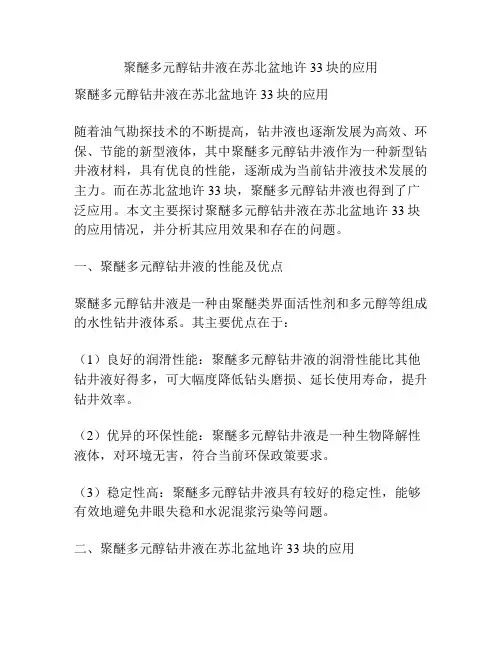 聚醚多元醇钻井液在苏北盆地许 33 块的应用

聚醚多元醇钻井液在苏北盆地许 33 块的应用

随着油气勘探技术的不断提高，钻井液也逐渐发展为高效、环保、节能的新型液体，其中聚醚多元醇钻井液作为一种新型钻井液材料，具有优良的性能，逐渐成为当前钻井液技术发展的主力。而在苏北盆地许 33 块，聚醚多元醇钻井液也得到了广泛应用。本文主要探讨聚醚多元醇钻井液在苏北盆地许 33 块的应用情况，并分析其应用效果和存在的问题。

一、聚醚多元醇钻井液的性能及优点

聚醚多元醇钻井液是一种由聚醚类界面活性剂和多元醇等组成的水性钻井液体系。其主要优点在于：

（1）良好的润滑性能：聚醚多元醇钻井液的润滑性能比其他钻井液好得多，可大幅度降低钻头磨损、延长使用寿命，提升钻井效率。

（2）优异的环保性能：聚醚多元醇钻井液是一种生物降解性液体，对环境无害，符合当前环保政策要求。

（3）稳定性高：聚醚多元醇钻井液具有较好的稳定性，能够有效地避免井眼失稳和水泥混浆污染等问题。

二、聚醚多元醇钻井液在苏北盆地许 33 块的应用